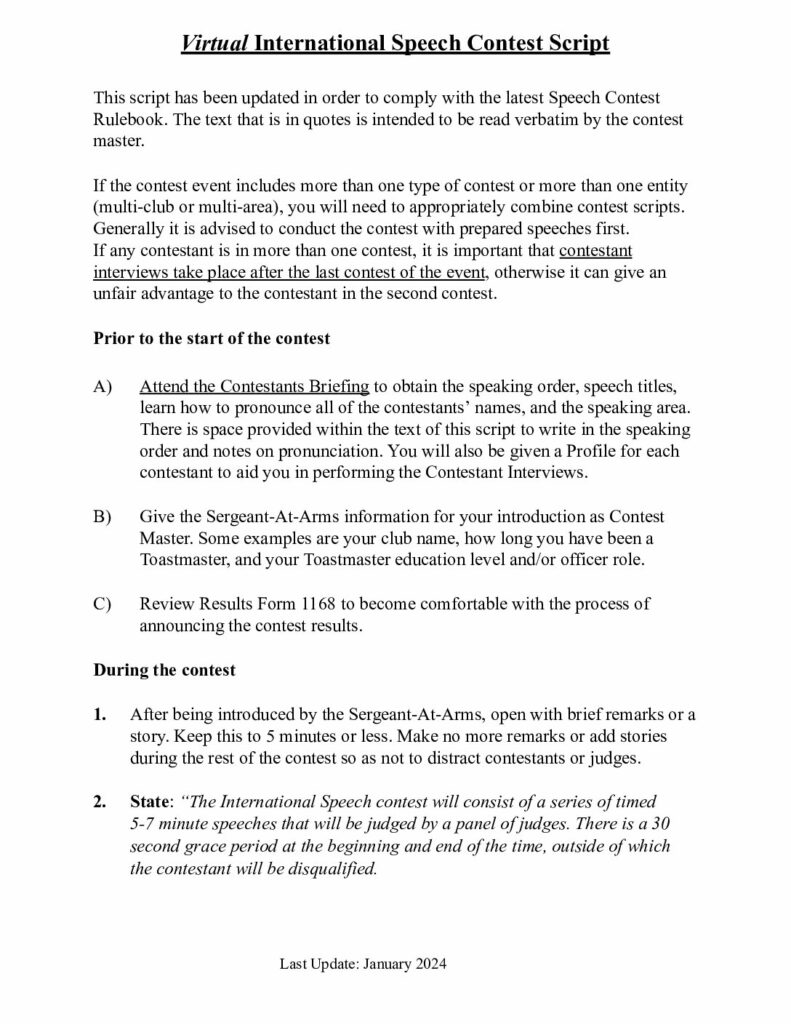 Virtual International Speech Contest Script

This script has been updated in order to comply with the latest Speech Contest Rulebook. The text that is in quotes is intended to be read verbatim by the contest master.

If the contest event includes more than one type of contest or more than one entity (multi-club or multi-area), you will need to appropriately combine contest scripts. Generally it is advised to conduct the contest with prepared speeches first.
If any contestant is in more than one contest, it is important that contestant interviews take place after the last contest of the event, otherwise it can give an unfair advantage to the contestant in the second contest.

Prior to the start of the contest

A) Attend the Contestants Briefing to obtain the speaking order, speech titles, learn how to pronounce all of the contestants' names, and the speaking area. There is space provided within the text of this script to write in the speaking order and notes on pronunciation. You will also be given a Profile for each contestant to aid you in performing the Contestant Interviews.

B) Give the Sergeant-At-Arms information for your introduction as Contest Master. Some examples are your club name, how long you have been a Toastmaster, and your Toastmaster education level and/or officer role.

C) Review Results Form 1168 to become comfortable with the process of announcing the contest results.

During the contest

1. After being introduced by the Sergeant-At-Arms, open with brief remarks or a story. Keep this to 5 minutes or less. Make no more remarks or add stories during the rest of the contest so as not to distract contestants or judges.

2. State: "The International Speech contest will consist of a series of timed 5-7 minute speeches that will be judged by a panel of judges. There is a 30 second grace period at the beginning and end of the time, outside of which the contestant will be disqualified.

Last Update: January 2024